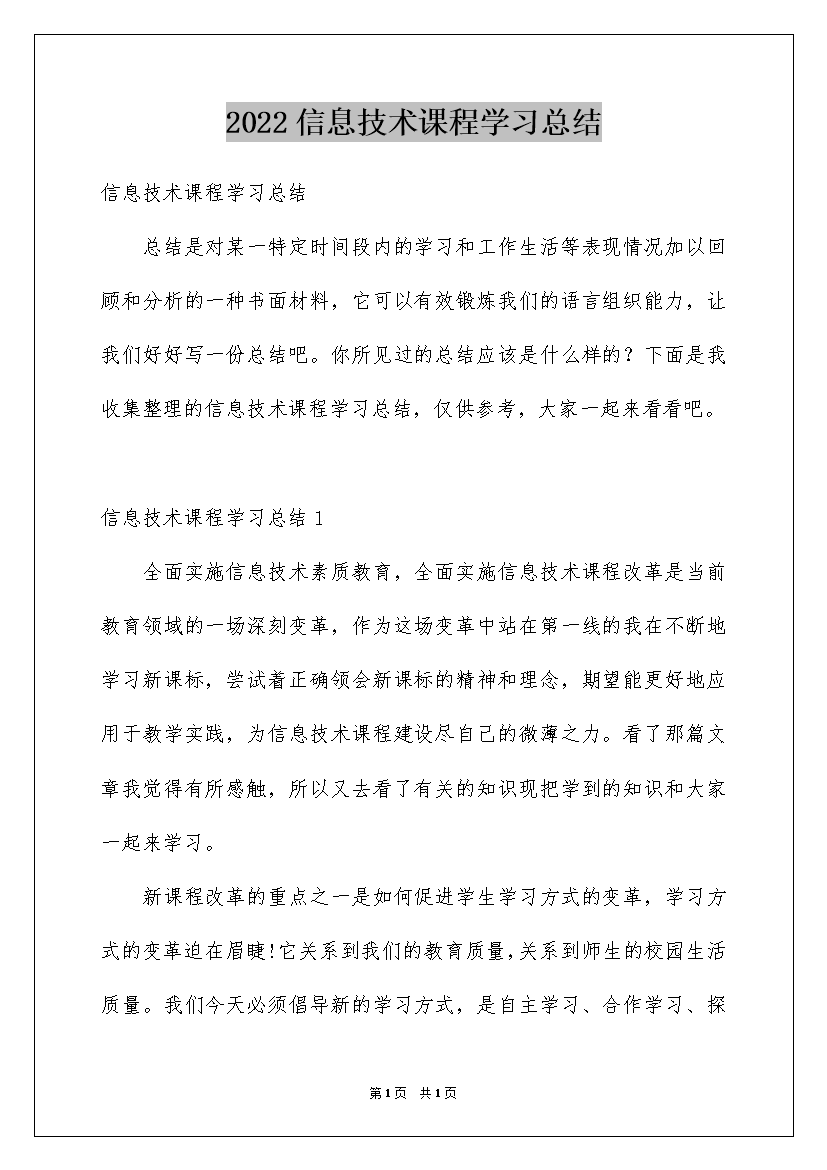 2022信息技术课程学习总结

信息技术课程学习总结

总结是对某一特定时间段内的学习和工作生活等表现情况加以回顾和分析的一种书面材料，它可以有效锻炼我们的语言组织能力，让我们好好写一份总结吧。你所见过的总结应该是什么样的？下面是我收集整理的信息技术课程学习总结，仅供参考，大家一起来看看吧。

信息技术课程学习总结 1

全面实施信息技术素质教育，全面实施信息技术课程改革是当前教育领域的一场深刻变革，作为这场变革中站在第一线的我在不断地学习新课标，尝试着正确领会新课标的精神和理念，期望能更好地应用于教学实践，为信息技术课程建设尽自己的微薄之力。看了那篇文章我觉得有所感触，所以又去看了有关的知识现把学到的知识和大家一起来学习。

新课程改革的重点之一是如何促进学生学习方式的变革，学习方式的变革迫在眉睫!它关系到我们的教育质量，关系到师生的校园生活质量。我们今天必须倡导新的学习方式，是自主学习、合作学习、探

第1页 共1页